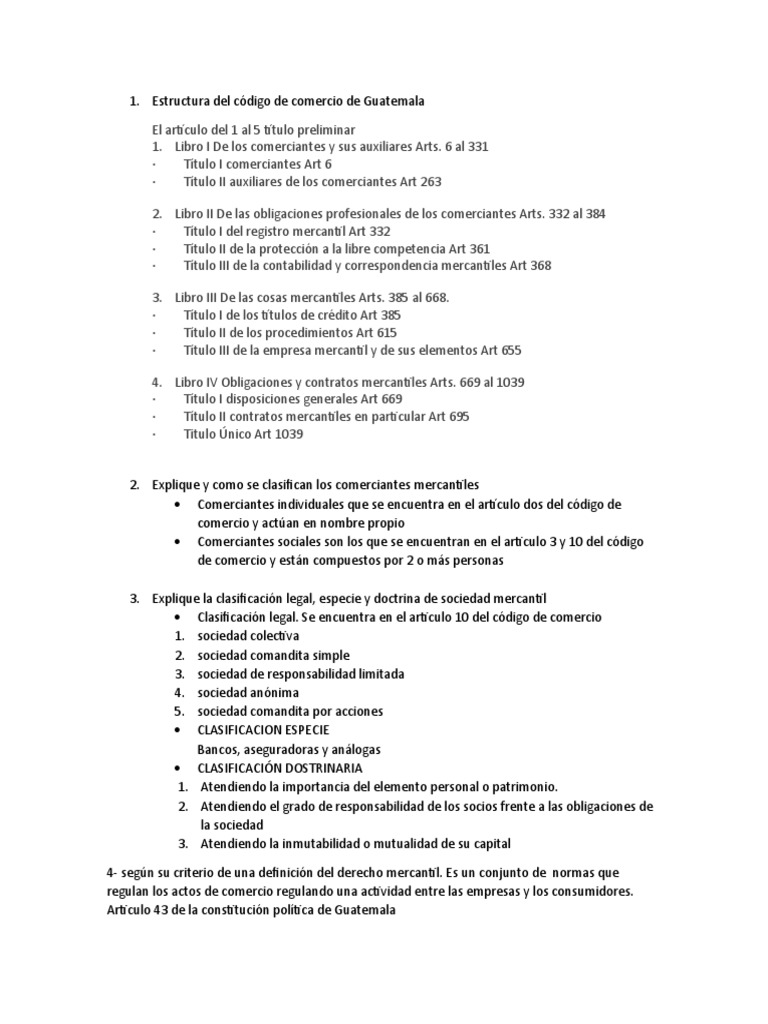 1. Estructura del código de comercio de Guatemala

El artículo del 1 al 5 título preliminar
1. Libro I De los comerciantes y sus auxiliares Arts. 6 al 331
· Título I comerciantes Art 6
· Título II auxiliares de los comerciantes Art 263

2. Libro II De las obligaciones profesionales de los comerciantes Arts. 332 al 384
· Título I del registro mercantil Art 332
· Título II de la protección a la libre competencia Art 361
· Título III de la contabilidad y correspondencia mercantiles Art 368

3. Libro III De las cosas mercantiles Arts. 385 al 668.
· Título I de los títulos de crédito Art 385
· Título II de los procedimientos Art 615
· Título III de la empresa mercantil y de sus elementos Art 655

4. Libro IV Obligaciones y contratos mercantiles Arts. 669 al 1039
· Título I disposiciones generales Art 669
· Título II contratos mercantiles en particular Art 695
· Título Único Art 1039

2. Explique y como se clasifican los comerciantes mercantiles
• Comerciantes individuales que se encuentra en el artículo dos del código de comercio y actúan en nombre propio
• Comerciantes sociales son los que se encuentran en el artículo 3 y 10 del código de comercio y están compuestos por 2 o más personas

3. Explique la clasificación legal, especie y doctrina de sociedad mercantil
• Clasificación legal. Se encuentra en el artículo 10 del código de comercio
1. sociedad colectiva
2. sociedad comandita simple
3. sociedad de responsabilidad limitada
4. sociedad anónima
5. sociedad comandita por acciones
• CLASIFICACION ESPECIE
Bancos, aseguradoras y análogas
• CLASIFICACIÓN DOSTRINARIA
1. Atendiendo la importancia del elemento personal o patrimonio.
2. Atendiendo el grado de responsabilidad de los socios frente a las obligaciones de la sociedad
3. Atendiendo la inmutabilidad o mutualidad de su capital

4- según su criterio de una definición del derecho mercantil. Es un conjunto de normas que regulan los actos de comercio regulando una actividad entre las empresas y los consumidores. Artículo 43 de la constitución política de Guatemala